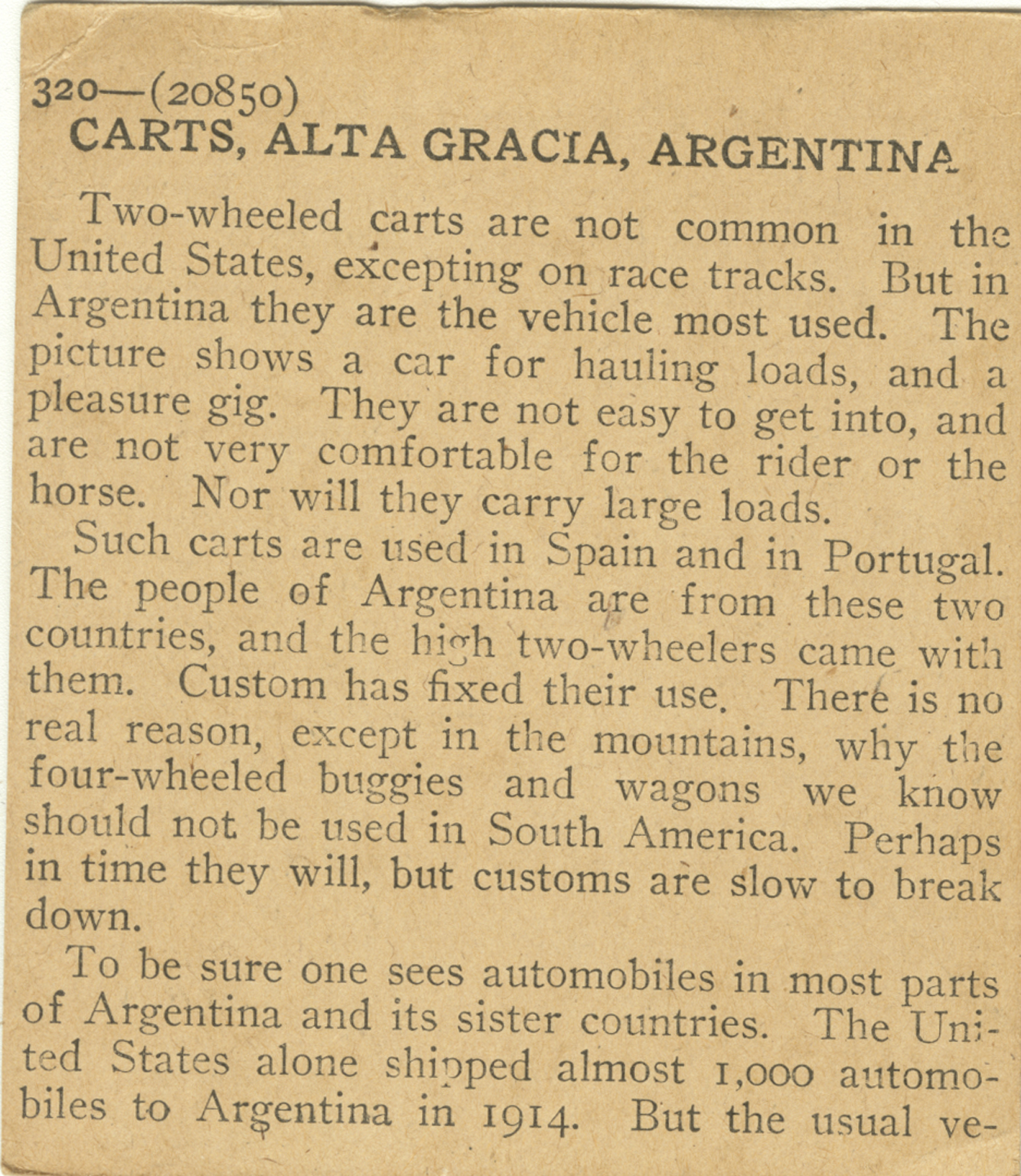 320—(20850)
CARTS, ALTA GRACIA, ARGENTINA

Two-wheeled carts are not common in the United States, excepting on race tracks. But in Argentina they are the vehicle most used. The picture shows a car for hauling loads, and a pleasure gig. They are not easy to get into, and are not very comfortable for the rider or the horse. Nor will they carry large loads.

Such carts are used in Spain and in Portugal. The people of Argentina are from these two countries, and the high two-wheelers came with them. Custom has fixed their use. There is no real reason, except in the mountains, why the four-wheeled buggies and wagons we know should not be used in South America. Perhaps in time they will, but customs are slow to break down.

To be sure one sees automobiles in most parts of Argentina and its sister countries. The United States alone shipped almost 1,000 automobiles to Argentina in 1914. But the usual ve-